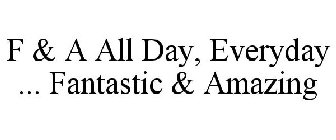 F & A All Day, Everyday
... Fantastic & Amazing